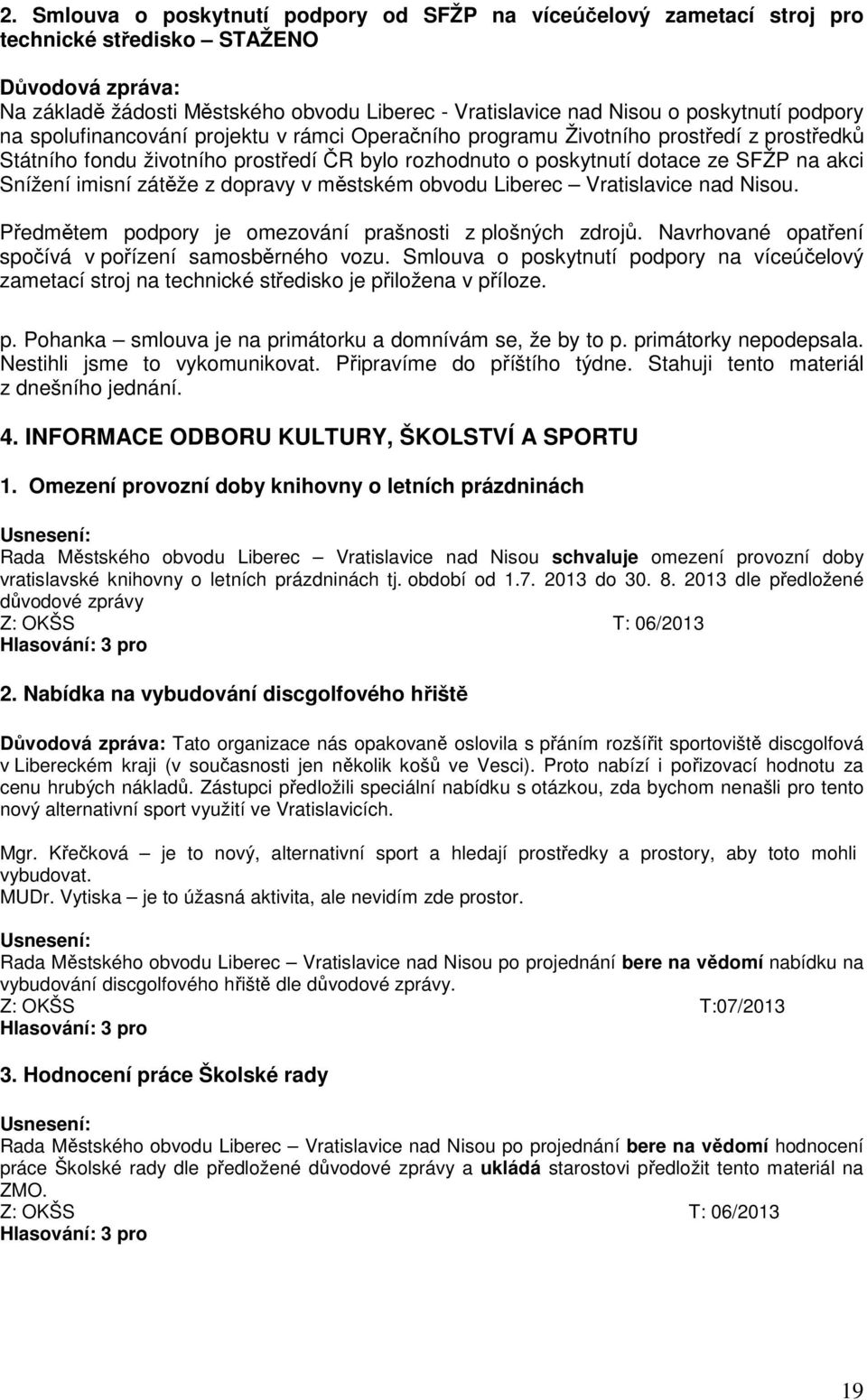 2. Smlouva o poskytnutí podpory od SFŽP na víceúčelový zametací stroj pro technické středisko – STAŽENO

Důvodová zpráva:
Na základě žádosti Městského obvodu Liberec - Vratislavice nad Nisou o poskytnutí podpory na spolufinancování projektu v rámci Operačního programu Životního prostředí z prostředků Státního fondu životního prostředí ČR bylo rozhodnuto o poskytnutí dotace ze SFŽP na akci Snížení imisní zátěže z dopravy v městském obvodu Liberec – Vratislavice nad Nisou.

Předmětem podpory je omezování prašnosti z plošných zdrojů. Navrhované opatření spočívá v pořízení samosběrného vozu. Smlouva o poskytnutí podpory na víceúčelový zametací stroj na technické středisko je přiložena v příloze.

p. Pohanka – smlouva je na primátorku a domnívám se, že by to p. primátorky nepodepsala. Nestihli jsme to vykomunikovat. Připravíme do příštího týdne. Stahuji tento materiál z dnešního jednání.

4. INFORMACE ODBORU KULTURY, ŠKOLSTVÍ A SPORTU

1. Omezení provozní doby knihovny o letních prázdninách

Usnesení:
Rada Městského obvodu Liberec – Vratislavice nad Nisou schvaluje omezení provozní doby vratislavské knihovny o letních prázdninách tj. období od 1.7. 2013 do 30. 8. 2013 dle předložené důvodové zprávy
Z: OKŠS T: 06/2013
Hlasování: 3 pro

2. Nabídka na vybudování discgolfového hřiště

Důvodová zpráva: Tato organizace nás opakovaně oslovila s přáním rozšířit sportoviště discgolfová v Libereckém kraji (v současnosti jen několik košů ve Vesci). Proto nabízí i pořizovací hodnotu za cenu hrubých nákladů. Zástupci předložili speciální nabídku s otázkou, zda bychom nenašli pro tento nový alternativní sport využití ve Vratislavicích.

Mgr. Křečková – je to nový, alternativní sport a hledají prostředky a prostory, aby toto mohli vybudovat.
MUDr. Vytiska – je to úžasná aktivita, ale nevidím zde prostor.

Usnesení:
Rada Městského obvodu Liberec – Vratislavice nad Nisou po projednání bere na vědomí nabídku na vybudování discgolfového hřiště dle důvodové zprávy.
Z: OKŠS T:07/2013
Hlasování: 3 pro

3. Hodnocení práce Školské rady

Usnesení:
Rada Městského obvodu Liberec – Vratislavice nad Nisou po projednání bere na vědomí hodnocení práce Školské rady dle předložené důvodové zprávy a ukládá starostovi předložit tento materiál na ZMO.
Z: OKŠS T: 06/2013
Hlasování: 3 pro

19